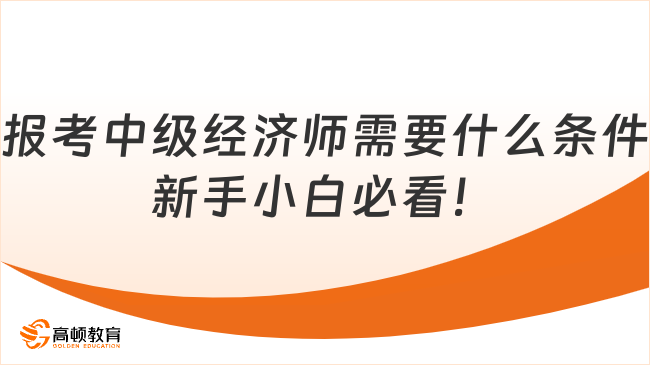 报考中级经济师需要什么条件
新手小白必看！

高顿教育
GOLDEN EDUCATION